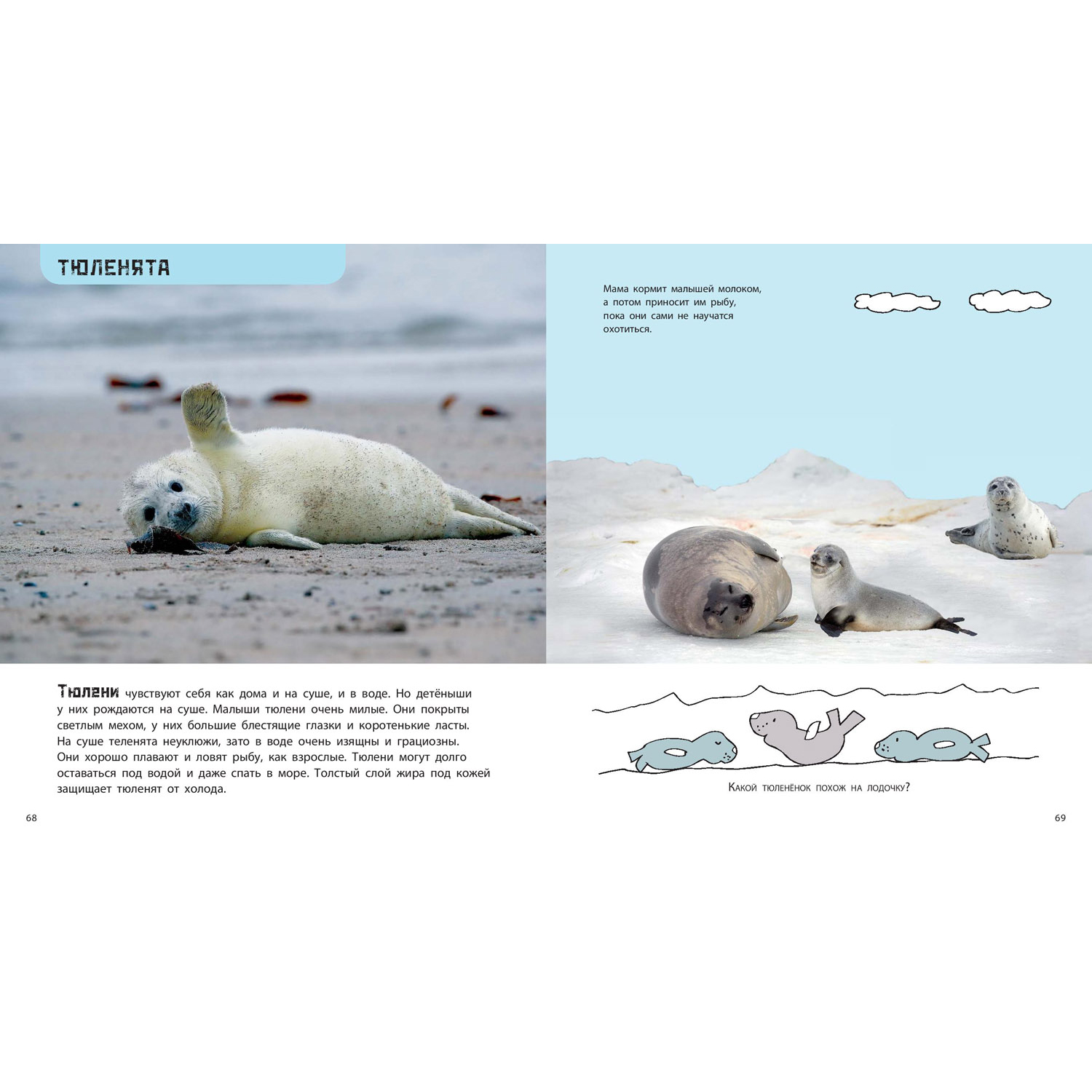 ТЮЛЕНЯТА

Тюлени чувствуют себя как дома и на суше, и в воде. Но детёныши у них рождаются на суше. Малыши тюлени очень милые. Они покрыты светлым мехом, у них большие блестящие глазки и коротенькие ласты. На суше теленята неуклюжи, зато в воде очень изящны и грациозны. Они хорошо плавают и ловят рыбу, как взрослые. Тюлени могут долго оставаться под водой и даже спать в море. Толстый слой жира под кожей защищает тюленят от холода.

68

Мама кормит малышей молоком, а потом приносит им рыбу, пока они сами не научатся охотиться.

Какой тюленёнок похож на лодочку?

69